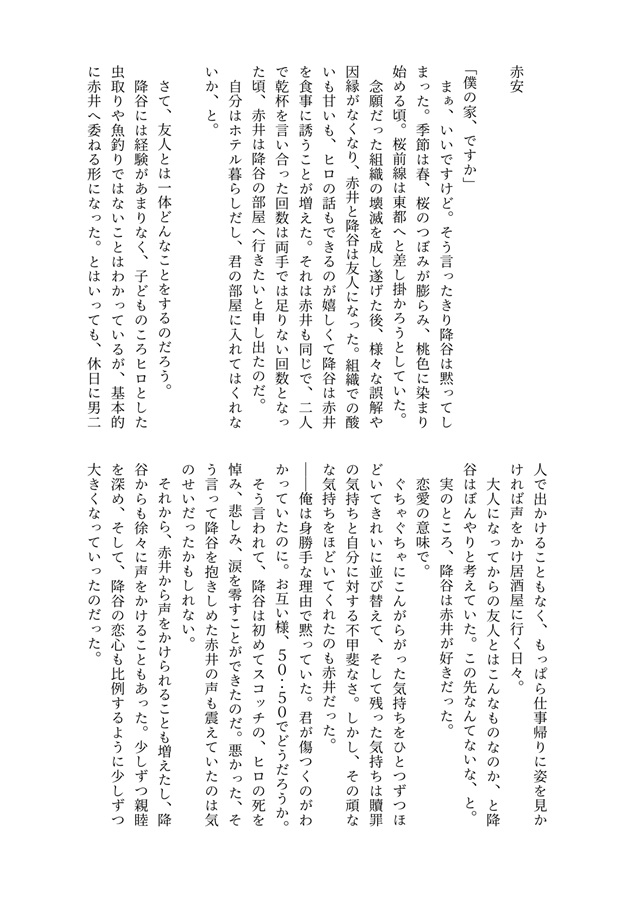 赤安

「僕の家、ですか」

まぁ、いいですけど。そう言ったきり降谷は黙ってしまった。季節は春、桜のつぼみが膨らみ、桃色に染まり始める頃。桜前線は東都へと差し掛かろうとしていた。

念願だった組織の壊滅を成し遂げた後、様々な誤解や因縁がなくなり、赤井と降谷は友人になった。組織での酸いも甘いも、ヒロの話もできるのが嬉しくて降谷は赤井を食事に誘うことが増えた。それは赤井も同じで、二人で乾杯を言い合った回数は両手では足りない回数となった頃、赤井は降谷の部屋へ行きたいと申し出たのだ。

自分はホテル暮らしだし、君の部屋に入れてはくれないか、と。

さて、友人とは一体どんなことをするのだろう。

降谷には経験があまりなく、子どものころヒロとした虫取りや魚釣りではないことはわかっているが、基本的に赤井へ委ねる形になった。とはいっても、休日に男二人で出かけることもなく、もっぱら仕事帰りに姿を見かければ声をかけ居酒屋に行く日々。

大人になってからの友人とはこんなものなのか、と降谷はぼんやりと考えていた。この先なんてないな、と。

実のところ、降谷は赤井が好きだった。

恋愛の意味で。

ぐちゃぐちゃにこんがらがった気持ちをひとつずつほどいてきれいに並び替えて、そして残った気持ちは贖罪の気持ちと自分に対する不甲斐なさ。しかし、その頑なな気持ちをほどいてくれたのも赤井だった。

――俺は身勝手な理由で黙っていた。君が傷つくのがわかっていたのに。お互い様、50:50でどうだろうか。

そう言われて、降谷は初めてスコッチの、ヒロの死を悼み、悲しみ、涙を零すことができたのだ。悪かった、そう言って降谷を抱きしめた赤井の声も震えていたのは気のせいだったかもしれない。

それから、赤井から声をかけられることも増えたし、降谷からも徐々に声をかけることもあった。少しずつ親睦を深め、そして、降谷の恋心も比例するように少しずつ大きくなっていったのだった。